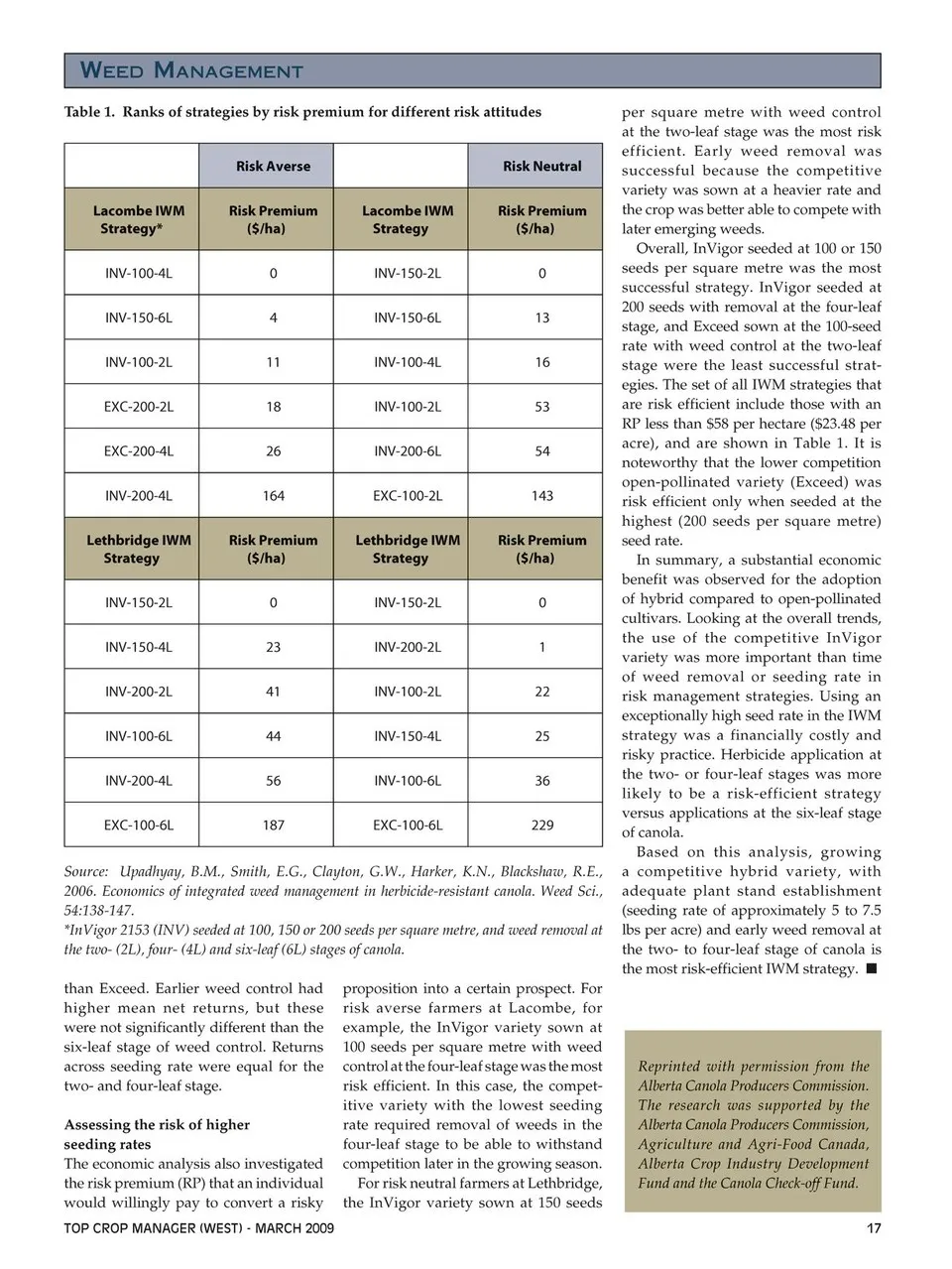 WEED MANAGEMENT

Table 1. Ranks of strategies by risk premium for different risk attitudes

| | Risk Averse | | Risk Neutral |
|---|---|---|---|
| Lacombe IWM Strategy* | Risk Premium ($/ha) | Lacombe IWM Strategy | Risk Premium ($/ha) |
| INV-100-4L | 0 | INV-150-2L | 0 |
| INV-150-6L | 4 | INV-150-6L | 13 |
| INV-100-2L | 11 | INV-100-4L | 16 |
| EXC-200-2L | 18 | INV-100-2L | 53 |
| EXC-200-4L | 26 | INV-200-6L | 54 |
| INV-200-4L | 164 | EXC-100-2L | 143 |
| Lethbridge IWM Strategy | Risk Premium ($/ha) | Lethbridge IWM Strategy | Risk Premium ($/ha) |
| INV-150-2L | 0 | INV-150-2L | 0 |
| INV-150-4L | 23 | INV-200-2L | 1 |
| INV-200-2L | 41 | INV-100-2L | 22 |
| INV-100-6L | 44 | INV-150-4L | 25 |
| INV-200-4L | 56 | INV-100-6L | 36 |
| EXC-100-6L | 187 | EXC-100-6L | 229 |

Source: Upadhyay, B.M., Smith, E.G., Clayton, G.W., Harker, K.N., Blackshaw, R.E., 2006. Economics of integrated weed management in herbicide-resistant canola. Weed Sci., 54:138-147.
*InVigor 2153 (INV) seeded at 100, 150 or 200 seeds per square metre, and weed removal at the two- (2L), four- (4L) and six-leaf (6L) stages of canola.

than Exceed. Earlier weed control had higher mean net returns, but these were not significantly different than the six-leaf stage of weed control. Returns across seeding rate were equal for the two- and four-leaf stage.

Assessing the risk of higher seeding rates
The economic analysis also investigated the risk premium (RP) that an individual would willingly pay to convert a risky proposition into a certain prospect. For risk averse farmers at Lacombe, for example, the InVigor variety sown at 100 seeds per square metre with weed control at the four-leaf stage was the most risk efficient. In this case, the competitive variety with the lowest seeding rate required removal of weeds in the four-leaf stage to be able to withstand competition later in the growing season.

For risk neutral farmers at Lethbridge, the InVigor variety sown at 150 seeds per square metre with weed control at the two-leaf stage was the most risk efficient. Early weed removal was successful because the competitive variety was sown at a heavier rate and the crop was better able to compete with later emerging weeds.

Overall, InVigor seeded at 100 or 150 seeds per square metre was the most successful strategy. InVigor seeded at 200 seeds with removal at the four-leaf stage, and Exceed sown at the 100-seed rate with weed control at the two-leaf stage were the least successful strategies. The set of all IWM strategies that are risk efficient include those with an RP less than $58 per hectare ($23.48 per acre), and are shown in Table 1. It is noteworthy that the lower competition open-pollinated variety (Exceed) was risk efficient only when seeded at the highest (200 seeds per square metre) seed rate.

In summary, a substantial economic benefit was observed for the adoption of hybrid compared to open-pollinated cultivars. Looking at the overall trends, the use of the competitive InVigor variety was more important than time of weed removal or seeding rate in risk management strategies. Using an exceptionally high seed rate in the IWM strategy was a financially costly and risky practice. Herbicide application at the two- or four-leaf stages was more likely to be a risk-efficient strategy versus applications at the six-leaf stage of canola.

Based on this analysis, growing a competitive hybrid variety, with adequate plant stand establishment (seeding rate of approximately 5 to 7.5 lbs per acre) and early weed removal at the two- to four-leaf stage of canola is the most risk-efficient IWM strategy. ■

Reprinted with permission from the Alberta Canola Producers Commission. The research was supported by the Alberta Canola Producers Commission, Agriculture and Agri-Food Canada, Alberta Crop Industry Development Fund and the Canola Check-off Fund.

TOP CROP MANAGER (WEST) - MARCH 2009 17